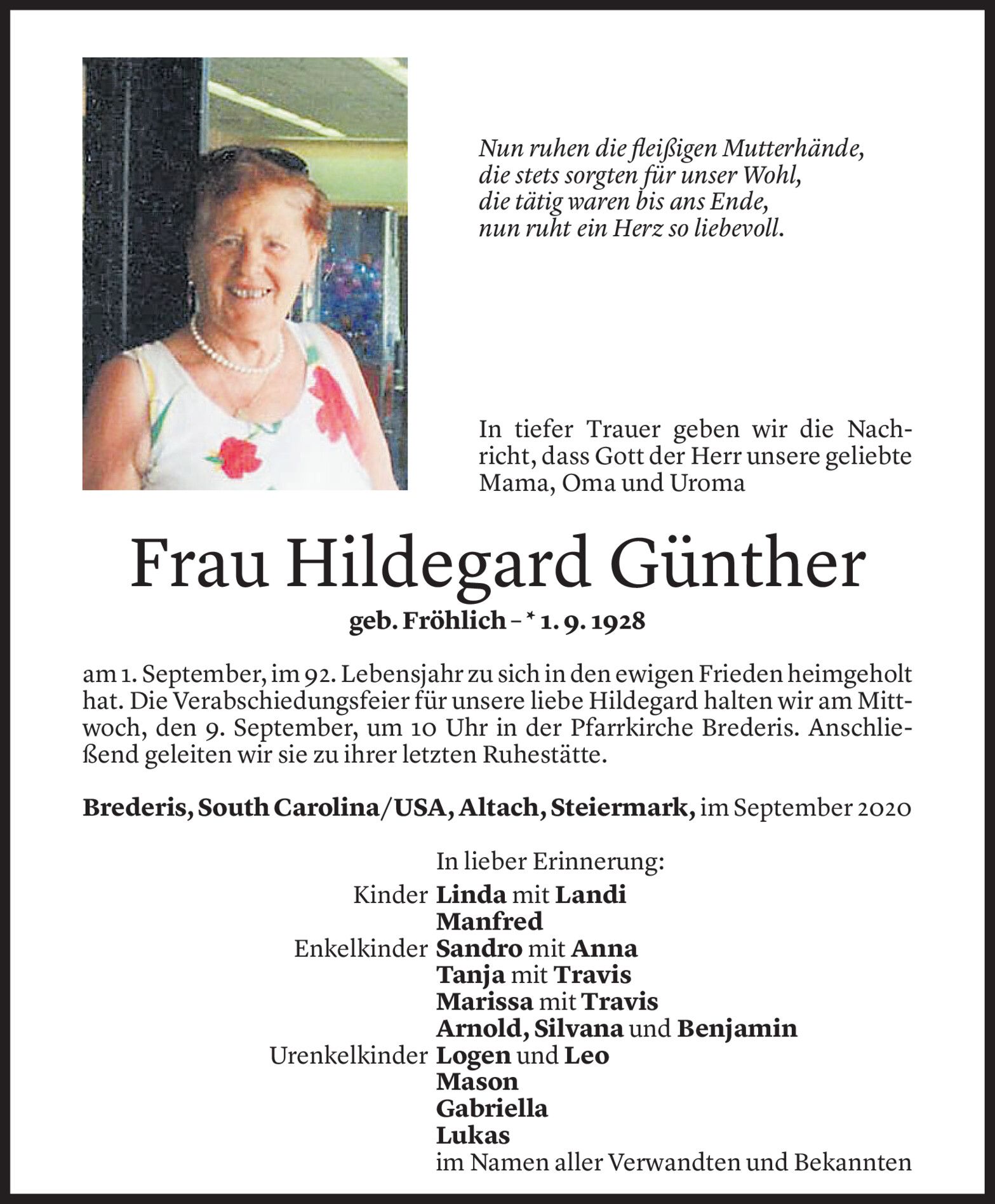 Nun ruhen die fleißigen Mutterhände,
die stets sorgten für unser Wohl,
die tätig waren bis ans Ende,
nun ruht ein Herz so liebevoll.

In tiefer Trauer geben wir die Nachricht, dass Gott der Herr unsere geliebte Mama, Oma und Uroma

Frau Hildegard Günther

geb. Fröhlich – * 1. 9. 1928

am 1. September, im 92. Lebensjahr zu sich in den ewigen Frieden heimgeholt hat. Die Verabschiedungsfeier für unsere liebe Hildegard halten wir am Mittwoch, den 9. September, um 10 Uhr in der Pfarrkirche Brederis. Anschließend geleiten wir sie zu ihrer letzten Ruhestätte.

Brederis, South Carolina/USA, Altach, Steiermark, im September 2020

In lieber Erinnerung:
Kinder Linda mit Landi
Manfred
Enkelkinder Sandro mit Anna
Tanja mit Travis
Marissa mit Travis
Arnold, Silvana und Benjamin
Urenkelkinder Logen und Leo
Mason
Gabriella
Lukas
im Namen aller Verwandten und Bekannten